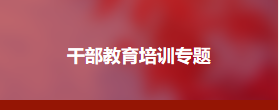 干部教育培训专题